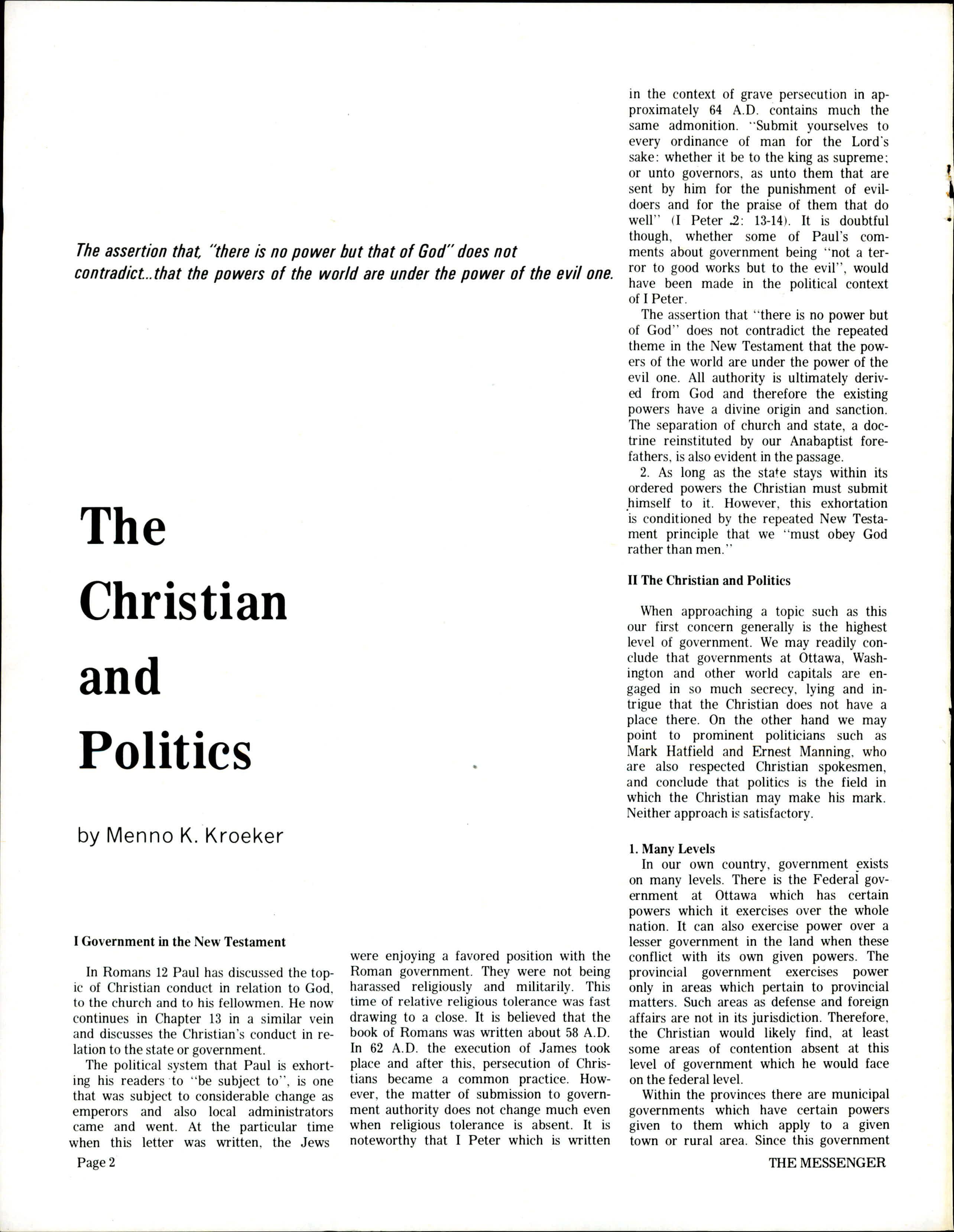 The assertion that, "there is no power but that of God" does not contradict...that the powers of the world are under the power of the evil one.

The Christian and Politics

by Menno K. Kroeker

I Government in the New Testament

In Romans 12 Paul has discussed the topic of Christian conduct in relation to God, to the church and to his fellowmen. He now continues in Chapter 13 in a similar vein and discusses the Christian's conduct in relation to the state or government.

The political system that Paul is exhorting his readers to "be subject to", is one that was subject to considerable change as emperors and also local administrators came and went. At the particular time when this letter was written, the Jews were enjoying a favored position with the Roman government. They were not being harassed religiously and militarily. This time of relative religious tolerance was fast drawing to a close. It is believed that the book of Romans was written about 58 A.D. In 62 A.D. the execution of James took place and after this, persecution of Christians became a common practice. However, the matter of submission to government authority does not change much even when religious tolerance is absent. It is noteworthy that I Peter which is written in the context of grave persecution in approximately 64 A.D. contains much the same admonition. "Submit yourselves to every ordinance of man for the Lord's sake: whether it be to the king as supreme; or unto governors, as unto them that are sent by him for the punishment of evildoers and for the praise of them that do well" (I Peter 2: 13-14). It is doubtful though, whether some of Paul's comments about government being "not a terror to good works but to the evil", would have been made in the political context of I Peter.

The assertion that "there is no power but of God" does not contradict the repeated theme in the New Testament that the powers of the world are under the power of the evil one. All authority is ultimately derived from God and therefore the existing powers have a divine origin and sanction. The separation of church and state, a doctrine reinstituted by our Anabaptist forefathers, is also evident in the passage.

2. As long as the state stays within its ordered powers the Christian must submit himself to it. However, this exhortation is conditioned by the repeated New Testament principle that we "must obey God rather than men."

II The Christian and Politics

When approaching a topic such as this our first concern generally is the highest level of government. We may readily conclude that governments at Ottawa, Washington and other world capitals are engaged in so much secrecy, lying and intrigue that the Christian does not have a place there. On the other hand we may point to prominent politicians such as Mark Hatfield and Ernest Manning, who are also respected Christian spokesmen, and conclude that politics is the field in which the Christian may make his mark. Neither approach is satisfactory.

1. Many Levels

In our own country, government exists on many levels. There is the Federal government at Ottawa which has certain powers which it exercises over the whole nation. It can also exercise power over a lesser government in the land when these conflict with its own given powers. The provincial government exercises power only in areas which pertain to provincial matters. Such areas as defense and foreign affairs are not in its jurisdiction. Therefore, the Christian would likely find, at least some areas of contention absent at this level of government which he would face on the federal level.

Within the provinces there are municipal governments which have certain powers given to them which apply to a given town or rural area. Since this government

Page 2

THE MESSENGER